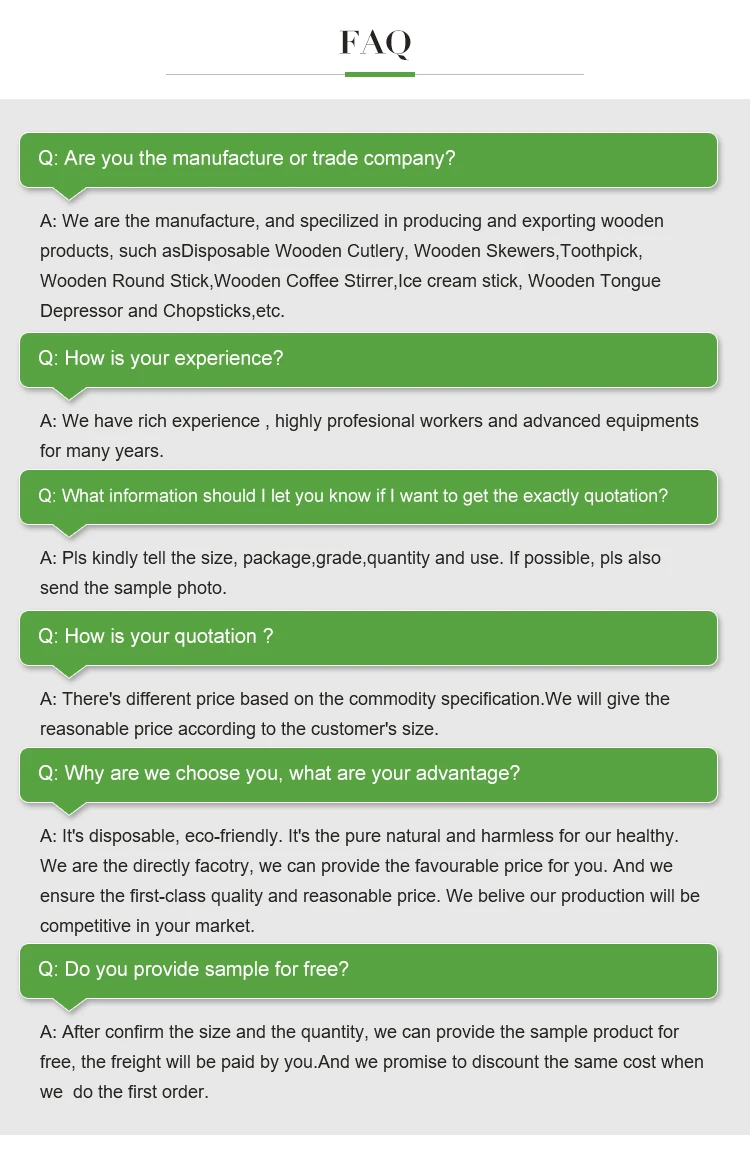 FAQ

Q: Are you the manufacture or trade company?

A: We are the manufacture, and specilized in producing and exporting wooden products, such asDisposable Wooden Cutlery, Wooden Skewers,Toothpick, Wooden Round Stick,Wooden Coffee Stirrer,Ice cream stick, Wooden Tongue Depressor and Chopsticks,etc.

Q: How is your experience?

A: We have rich experience , highly profesional workers and advanced equipments for many years.

Q: What information should I let you know if I want to get the exactly quotation?

A: Pls kindly tell the size, package,grade,quantity and use. If possible, pls also send the sample photo.

Q: How is your quotation ?

A: There's different price based on the commodity specification.We will give the reasonable price according to the customer's size.

Q: Why are we choose you, what are your advantage?

A: It's disposable, eco-friendly. It's the pure natural and harmless for our healthy. We are the directly facotry, we can provide the favourable price for you. And we ensure the first-class quality and reasonable price. We belive our production will be competitive in your market.

Q: Do you provide sample for free?

A: After confirm the size and the quantity, we can provide the sample product for free, the freight will be paid by you.And we promise to discount the same cost when we do the first order.